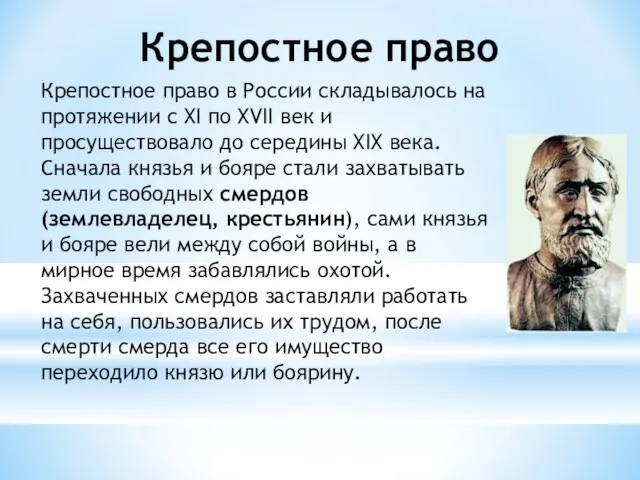 Крепостное право

Крепостное право в России складывалось на протяжении с XI по XVII век и просуществовало до середины XIX века. Сначала князья и бояре стали захватывать земли свободных смердов (землевладелец, крестьянин), сами князья и бояре вели между собой войны, а в мирное время забавлялись охотой. Захваченных смердов заставляли работать на себя, пользовались их трудом, после смерти смерда все его имущество переходило князю или боярину.